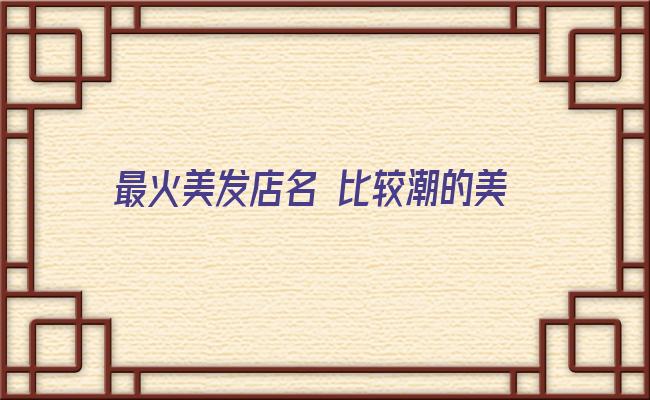 最火美发店名 比较潮的美